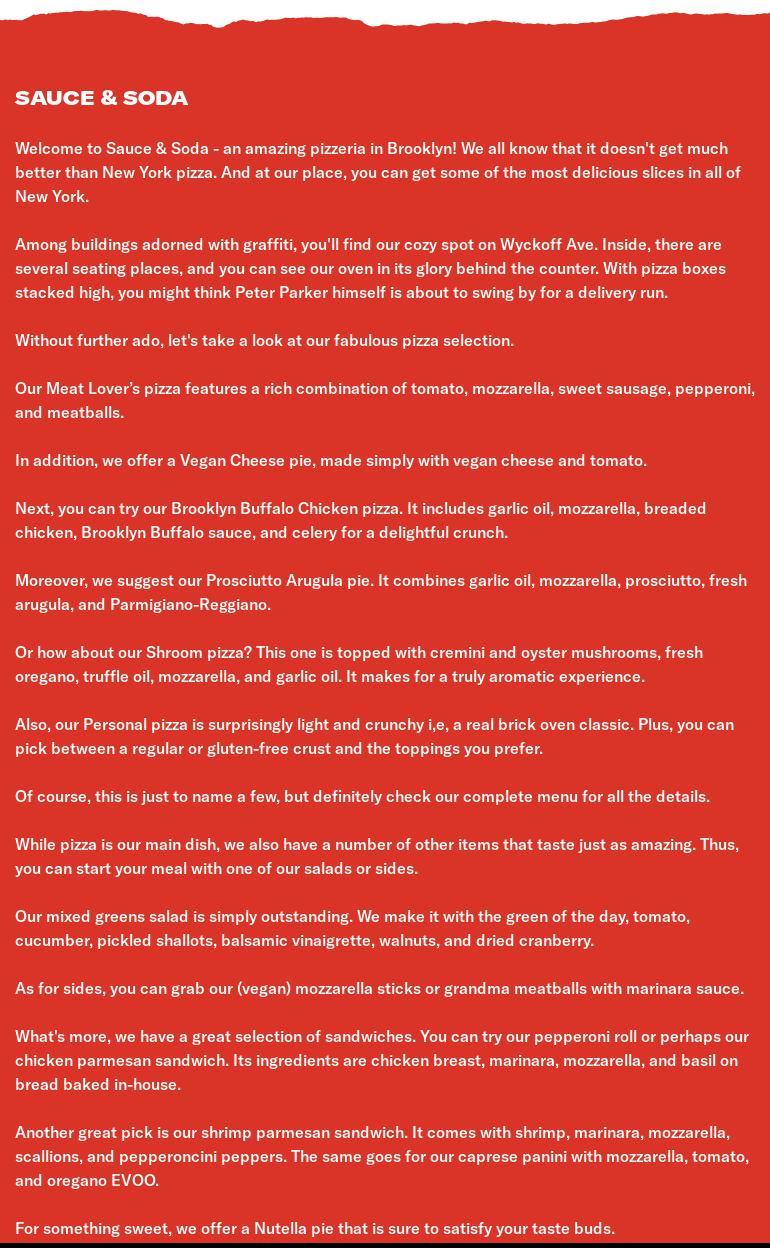 SAUCE & SODA

Welcome to Sauce & Soda - an amazing pizzeria in Brooklyn! We all know that it doesn't get much better than New York pizza. And at our place, you can get some of the most delicious slices in all of New York.

Among buildings adorned with graffiti, you'll find our cozy spot on Wyckoff Ave. Inside, there are several seating places, and you can see our oven in its glory behind the counter. With pizza boxes stacked high, you might think Peter Parker himself is about to swing by for a delivery run.

Without further ado, let's take a look at our fabulous pizza selection.

Our Meat Lover's pizza features a rich combination of tomato, mozzarella, sweet sausage, pepperoni, and meatballs.

In addition, we offer a Vegan Cheese pie, made simply with vegan cheese and tomato.

Next, you can try our Brooklyn Buffalo Chicken pizza. It includes garlic oil, mozzarella, breaded chicken, Brooklyn Buffalo sauce, and celery for a delightful crunch.

Moreover, we suggest our Prosciutto Arugula pie. It combines garlic oil, mozzarella, prosciutto, fresh arugula, and Parmigiano-Reggiano.

Or how about our Shroom pizza? This one is topped with cremini and oyster mushrooms, fresh oregano, truffle oil, mozzarella, and garlic oil. It makes for a truly aromatic experience.

Also, our Personal pizza is surprisingly light and crunchy i,e, a real brick oven classic. Plus, you can pick between a regular or gluten-free crust and the toppings you prefer.

Of course, this is just to name a few, but definitely check our complete menu for all the details.

While pizza is our main dish, we also have a number of other items that taste just as amazing. Thus, you can start your meal with one of our salads or sides.

Our mixed greens salad is simply outstanding. We make it with the green of the day, tomato, cucumber, pickled shallots, balsamic vinaigrette, walnuts, and dried cranberry.

As for sides, you can grab our (vegan) mozzarella sticks or grandma meatballs with marinara sauce.

What's more, we have a great selection of sandwiches. You can try our pepperoni roll or perhaps our chicken parmesan sandwich. Its ingredients are chicken breast, marinara, mozzarella, and basil on bread baked in-house.

Another great pick is our shrimp parmesan sandwich. It comes with shrimp, marinara, mozzarella, scallions, and pepperoncini peppers. The same goes for our caprese panini with mozzarella, tomato, and oregano EVOO.

For something sweet, we offer a Nutella pie that is sure to satisfy your taste buds.